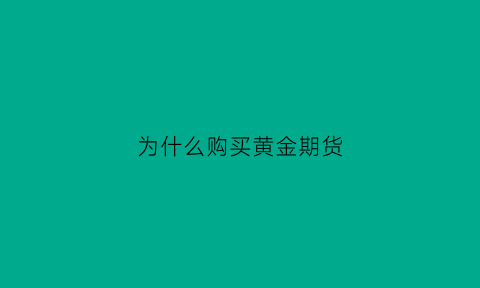 为什么购买黄金期货